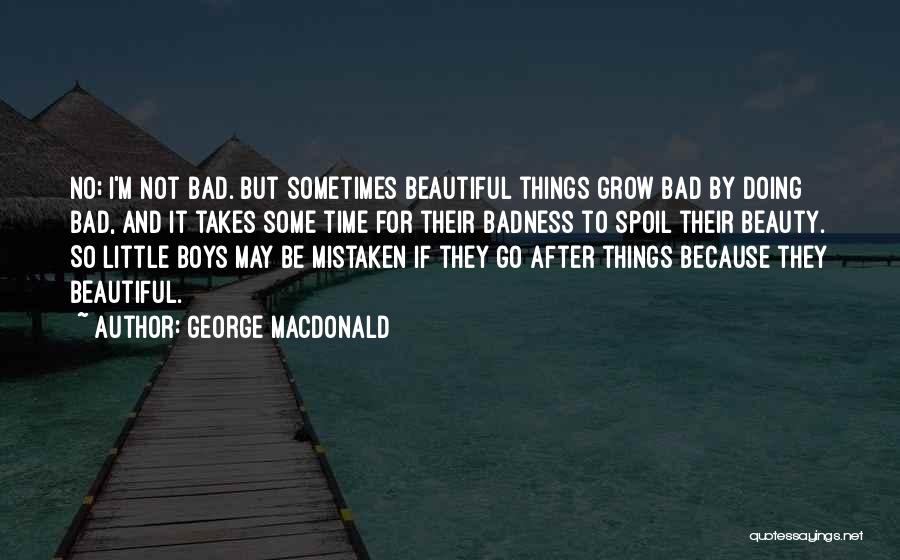 NO; I'M NOT BAD. BUT SOMETIMES BEAUTIFUL THINGS GROW BAD BY DOING BAD, AND IT TAKES SOME TIME FOR THEIR BADNESS TO SPOIL THEIR BEAUTY. SO LITTLE BOYS MAY BE MISTAKEN IF THEY GO AFTER THINGS BECAUSE THEY BEAUTIFUL.
~ AUTHOR: GEORGE MACDONALD

quotessayings.net